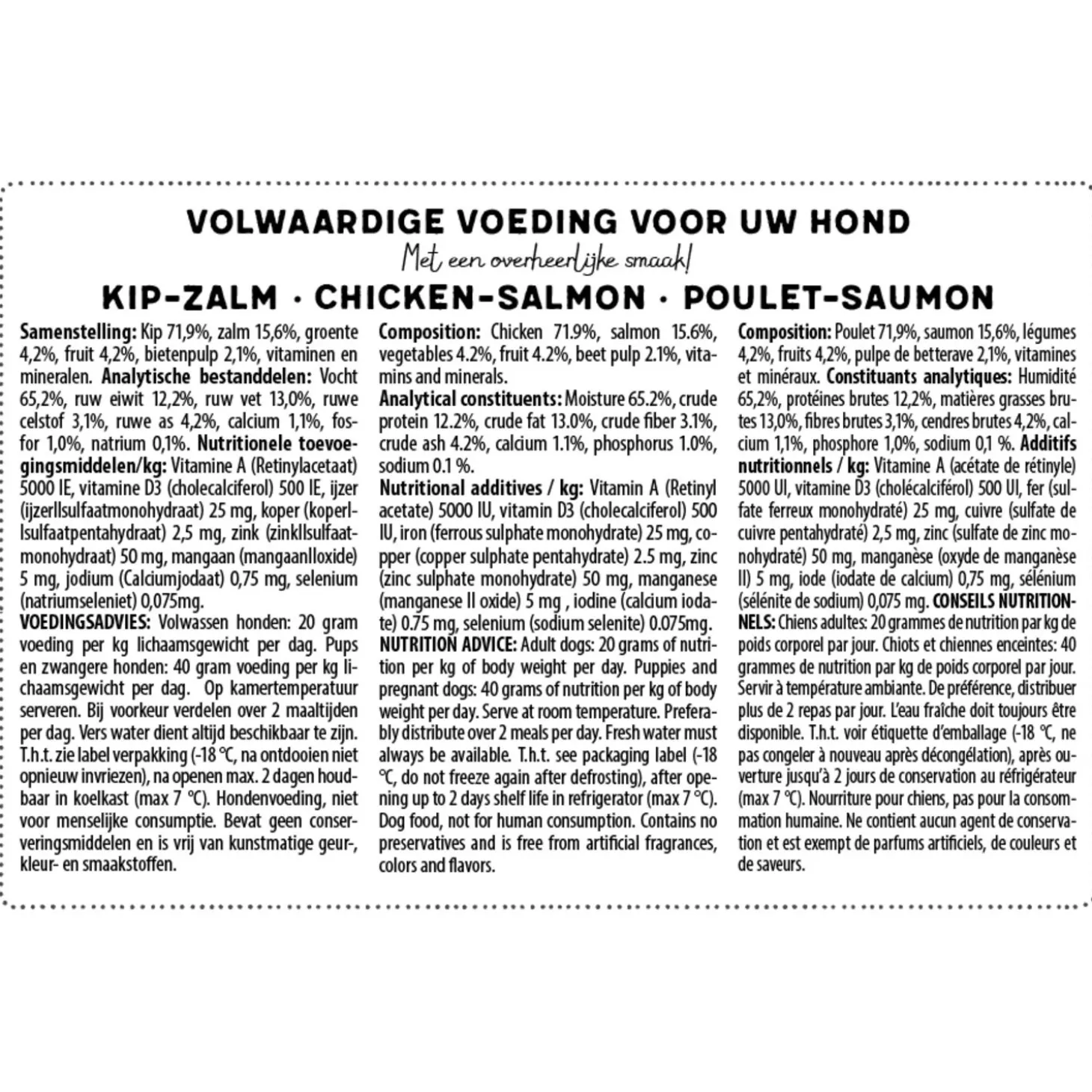 VOLWAARDIGE VOEDING VOOR UW HOND

Met een overheerlijke smaak!

KIP-ZALM · CHICKEN-SALMON · POULET-SAUMON

Samenstelling: Kip 71,9%, zalm 15,6%, groente 4,2%, fruit 4,2%, bietenpulp 2,1%, vitaminen en mineralen. Analytische bestanddelen: Vocht 65,2%, ruw eiwit 12,2%, ruw vet 13,0%, ruwe celstof 3,1%, ruwe as 4,2%, calcium 1,1%, fosfor 1,0%, natrium 0,1%. Nutritionele toevoegingsmiddelen/kg: Vitamine A (Retinylacetaat) 5000 IE, vitamine D3 (cholecalciferol) 500 IE, ijzer (ijzerIIsulfaatmonohydraat) 25 mg, koper (koperIIsulfaatpentahydraat) 2,5 mg, zink (zinkIIsulfaatmonohydraat) 50 mg, mangaan (mangaanIIoxide) 5 mg, jodium (Calciumjodaat) 0,75 mg, selenium (natriumseleniet) 0,075mg.
VOEDINGSADVIES: Volwassen honden: 20 gram voeding per kg lichaamsgewicht per dag. Pups en zwangere honden: 40 gram voeding per kg lichaamsgewicht per dag. Op kamertemperatuur serveren. Bij voorkeur verdelen over 2 maaltijden per dag. Vers water dient altijd beschikbaar te zijn. T.h.t. zie label verpakking (-18 °C, na ontdooien niet opnieuw invriezen), na openen max. 2 dagen houdbaar in koelkast (max 7 °C). Hondenvoeding, niet voor menselijke consumptie. Bevat geen conserveringsmiddelen en is vrij van kunstmatige geur-, kleur- en smaakstoffen.

Composition: Chicken 71.9%, salmon 15.6%, vegetables 4.2%, fruit 4.2%, beet pulp 2.1%, vitamins and minerals.
Analytical constituents: Moisture 65.2%, crude protein 12.2%, crude fat 13.0%, crude fiber 3.1%, crude ash 4.2%, calcium 1.1%, phosphorus 1.0%, sodium 0.1 %.
Nutritional additives / kg: Vitamin A (Retinyl acetate) 5000 IU, vitamin D3 (cholecalciferol) 500 IU, iron (ferrous sulphate monohydrate) 25 mg, copper (copper sulphate pentahydrate) 2.5 mg, zinc (zinc sulphate monohydrate) 50 mg, manganese (manganese II oxide) 5 mg , iodine (calcium iodate) 0.75 mg, selenium (sodium selenite) 0.075mg.
NUTRITION ADVICE: Adult dogs: 20 grams of nutrition per kg of body weight per day. Puppies and pregnant dogs: 40 grams of nutrition per kg of body weight per day. Serve at room temperature. Preferably distribute over 2 meals per day. Fresh water must always be available. T.h.t. see packaging label (-18 °C, do not freeze again after defrosting), after opening up to 2 days shelf life in refrigerator (max 7 °C). Dog food, not for human consumption. Contains no preservatives and is free from artificial fragrances, colors and flavors.

Composition: Poulet 71,9%, saumon 15,6%, légumes 4,2%, fruits 4,2%, pulpe de betterave 2,1%, vitamines et minéraux. Constituants analytiques: Humidité 65,2%, protéines brutes 12,2%, matières grasses brutes 13,0%, fibres brutes 3,1%, cendres brutes 4,2%, calcium 1,1%, phosphore 1,0%, sodium 0,1 %. Additifs nutritionnels / kg: Vitamine A (acétate de rétinyle) 5000 UI, vitamine D3 (cholécalciférol) 500 UI, fer (sulfate ferreux monohydraté) 25 mg, cuivre (sulfate de cuivre pentahydraté) 2,5 mg, zinc (sulfate de zinc monohydraté) 50 mg, manganèse (oxyde de manganèse II) 5 mg, iode (iodate de calcium) 0,75 mg, sélénium (sélénite de sodium) 0,075 mg. CONSEILS NUTRITIONNELS: Chiens adultes: 20 grammes de nutrition par kg de poids corporel par jour. Chiots et chiennes enceintes: 40 grammes de nutrition par kg de poids corporel par jour. Servir à température ambiante. De préférence, distribuer plus de 2 repas par jour. L'eau fraîche doit toujours être disponible. T.h.t. voir étiquette d'emballage (-18 °C, ne pas congeler à nouveau après décongélation), après ouverture jusqu'à 2 jours de conservation au réfrigérateur (max 7 °C). Nourriture pour chiens, pas pour la consommation humaine. Ne contient aucun agent de conservation et est exempt de parfums artificiels, de couleurs et de saveurs.